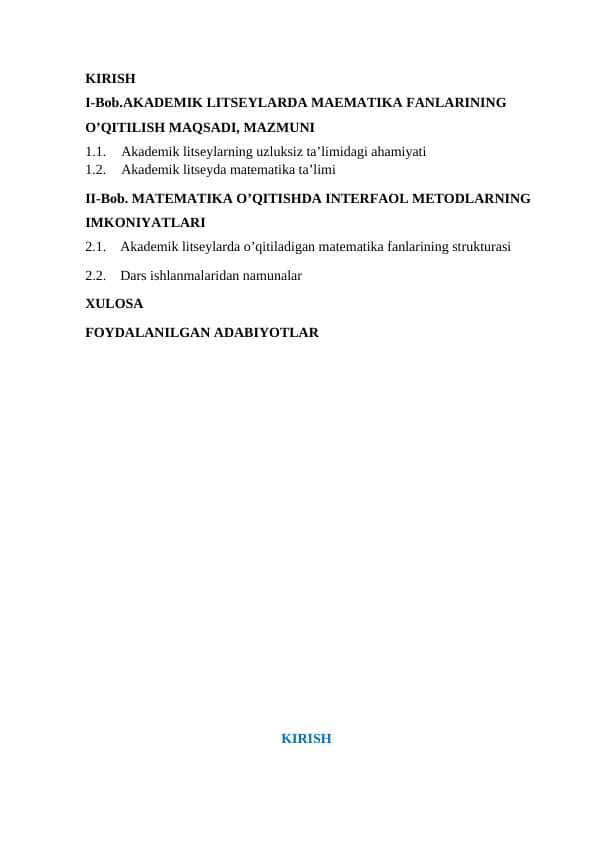 KIRISH
I-Bob.AKADEMIK LITSEYLARDA MAEMATIKA FANLARINING O’QITILISH MAQSADI, MAZMUNI

1.1. Akademik litseylarning uzluksiz ta’limidagi ahamiyati
1.2. Akademik litseyda matematika ta’limi

II-Bob. MATEMATIKA O’QITISHDA INTERFAOL METODLARNING IMKONIYATLARI

2.1. Akademik litseylarda o’qitiladigan matematika fanlarining strukturasi

2.2. Dars ishlanmalaridan namunalar

XULOSA

FOYDALANILGAN ADABIYOTLAR

KIRISH